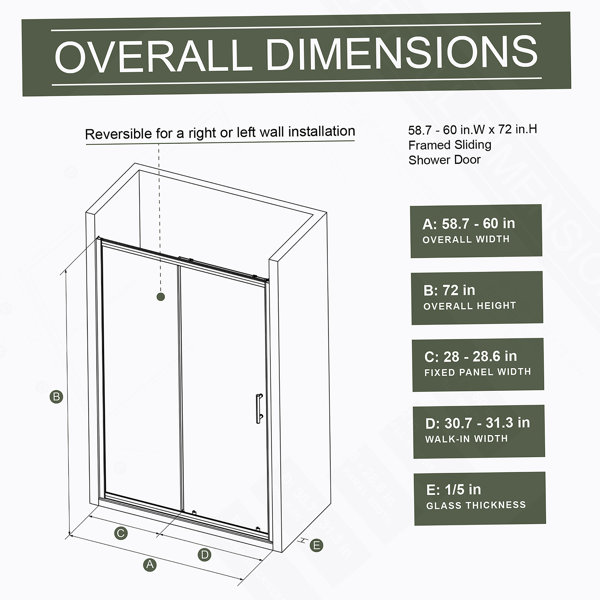 OVERALL DIMENSIONS

Reversible for a right or left wall installation

58.7 - 60 in.W x 72 in.H
Framed Sliding
Shower Door

A: 58.7 - 60 in
OVERALL WIDTH

B: 72 in
OVERALL HEIGHT

C: 28 - 28.6 in
FIXED PANEL WIDTH

D: 30.7 - 31.3 in
WALK-IN WIDTH

E: 1/5 in
GLASS THICKNESS

B

C

D

A

E